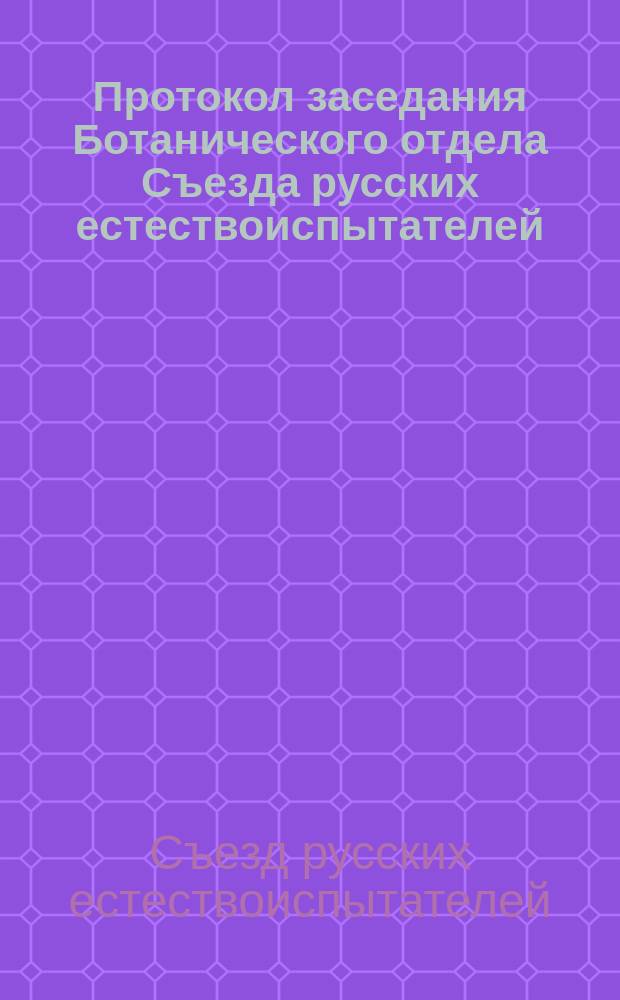 Протокол заседания Ботанического отдела Съезда русских естествоиспытателей

Съезд русских естествоиспытателей